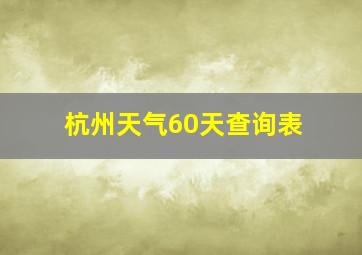 杭州天气60天查询表